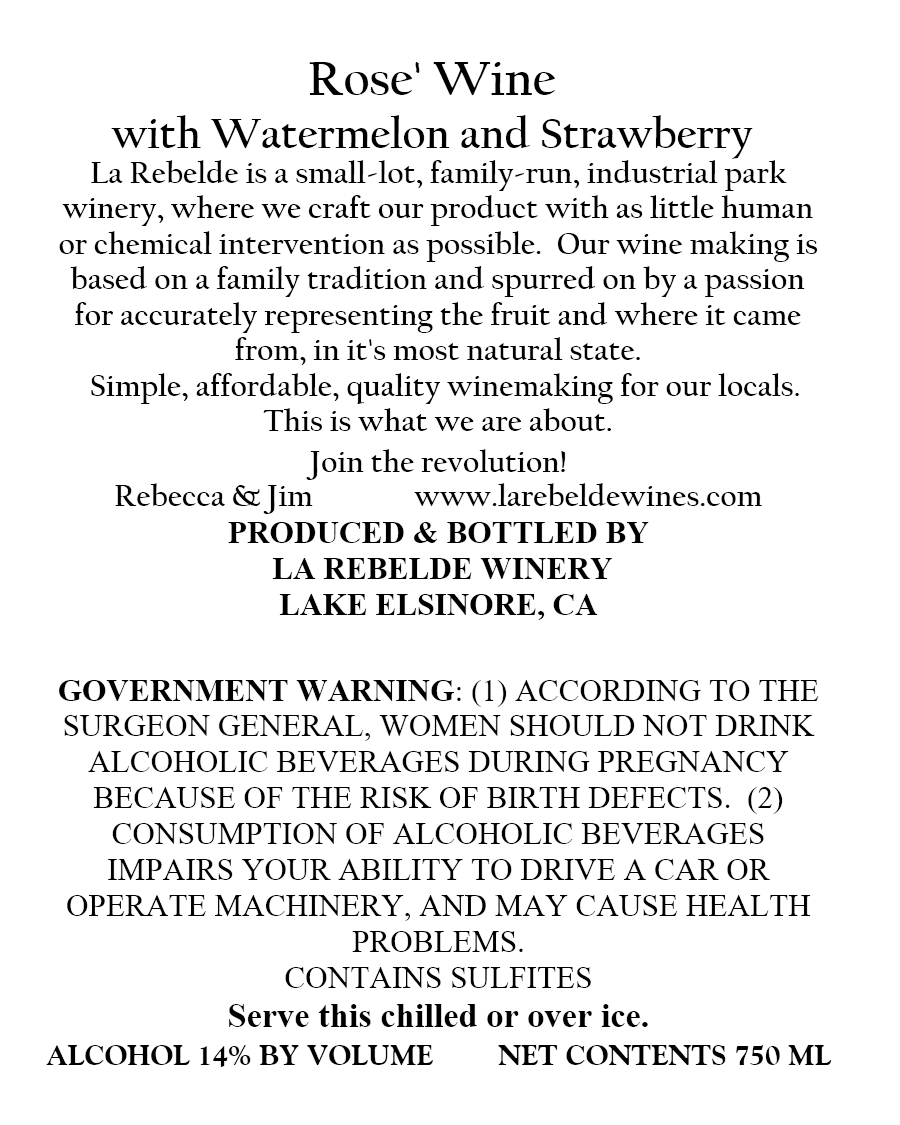 Rose' Wine
with Watermelon and Strawberry

La Rebelde is a small-lot, family-run, industrial park winery, where we craft our product with as little human or chemical intervention as possible. Our wine making is based on a family tradition and spurred on by a passion for accurately representing the fruit and where it came from, in it's most natural state.
Simple, affordable, quality winemaking for our locals.
This is what we are about.

Join the revolution!
Rebecca & Jim www.larebeldewines.com

PRODUCED & BOTTLED BY
LA REBELDE WINERY
LAKE ELSINORE, CA

GOVERNMENT WARNING: (1) ACCORDING TO THE SURGEON GENERAL, WOMEN SHOULD NOT DRINK ALCOHOLIC BEVERAGES DURING PREGNANCY BECAUSE OF THE RISK OF BIRTH DEFECTS. (2) CONSUMPTION OF ALCOHOLIC BEVERAGES IMPAIRS YOUR ABILITY TO DRIVE A CAR OR OPERATE MACHINERY, AND MAY CAUSE HEALTH PROBLEMS.
CONTAINS SULFITES
Serve this chilled or over ice.
ALCOHOL 14% BY VOLUME NET CONTENTS 750 ML